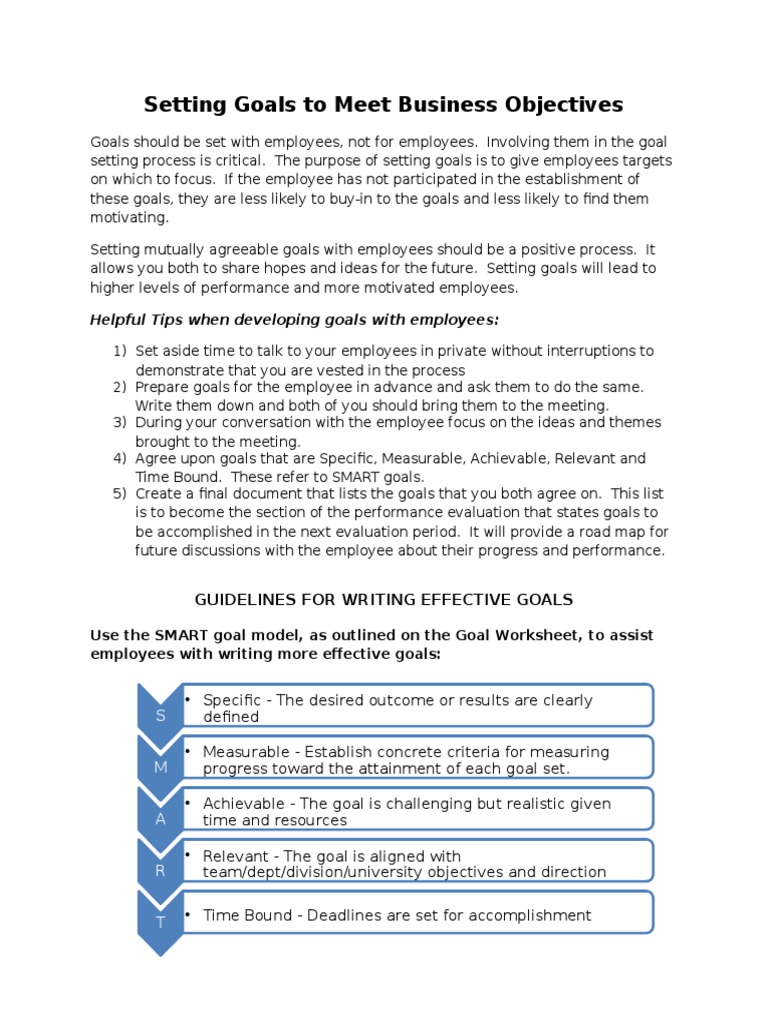 Setting Goals to Meet Business Objectives

Goals should be set with employees, not for employees. Involving them in the goal setting process is critical. The purpose of setting goals is to give employees targets on which to focus. If the employee has not participated in the establishment of these goals, they are less likely to buy-in to the goals and less likely to find them motivating.

Setting mutually agreeable goals with employees should be a positive process. It allows you both to share hopes and ideas for the future. Setting goals will lead to higher levels of performance and more motivated employees.

Helpful Tips when developing goals with employees:

1) Set aside time to talk to your employees in private without interruptions to demonstrate that you are vested in the process
2) Prepare goals for the employee in advance and ask them to do the same. Write them down and both of you should bring them to the meeting.
3) During your conversation with the employee focus on the ideas and themes brought to the meeting.
4) Agree upon goals that are Specific, Measurable, Achievable, Relevant and Time Bound. These refer to SMART goals.
5) Create a final document that lists the goals that you both agree on. This list is to become the section of the performance evaluation that states goals to be accomplished in the next evaluation period. It will provide a road map for future discussions with the employee about their progress and performance.

GUIDELINES FOR WRITING EFFECTIVE GOALS

Use the SMART goal model, as outlined on the Goal Worksheet, to assist employees with writing more effective goals:

S
• Specific - The desired outcome or results are clearly defined

M
• Measurable - Establish concrete criteria for measuring progress toward the attainment of each goal set.

A
• Achievable - The goal is challenging but realistic given time and resources

R
• Relevant - The goal is aligned with team/dept/division/university objectives and direction

T
• Time Bound - Deadlines are set for accomplishment